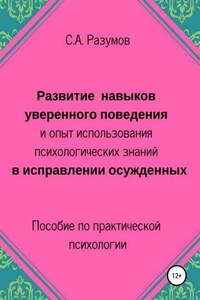 С.А. Разумов

Развитие навыков уверенного поведения и опыт использования психологических знаний в исправлении осужденных

Пособие по практической психологии

12+